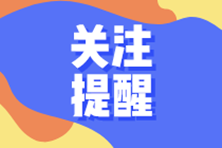 关注
提醒